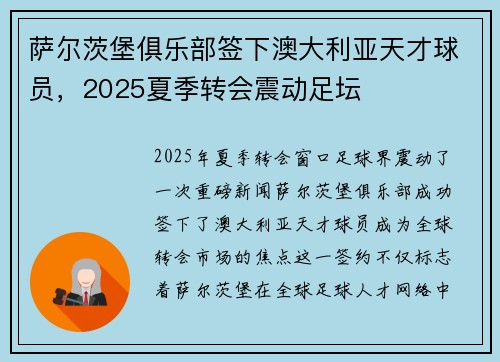 萨尔茨堡俱乐部签下澳大利亚天才球员，2025夏季转会震动足坛

2025年夏季转会窗口足球界震动了一次重磅新闻萨尔茨堡俱乐部成功签下了澳大利亚天才球员成为全球转会市场的焦点这一签约不仅标志着萨尔茨堡在全球足球人才网络中